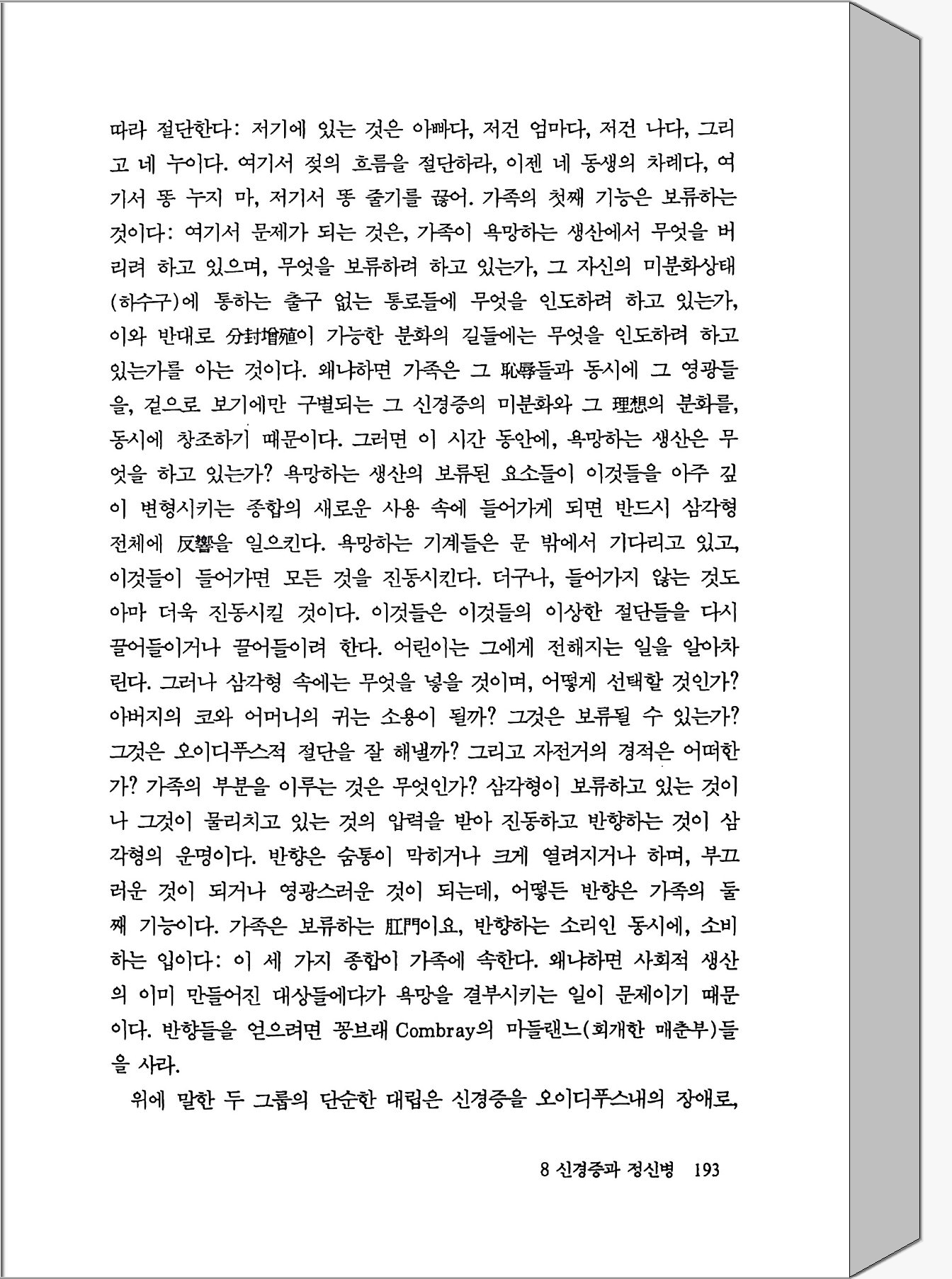 따라 절단한다: 저기에 있는 것은 아빠다, 저건 엄마다, 저건 나다, 그리고 네 누이다. 여기서 젖의 흐름을 절단하라, 이젠 네 동생의 차례다, 여기서 똥 누지 마, 저기서 똥 줄기를 끊어. 가족의 첫째 기능은 보류하는 것이다: 여기서 문제가 되는 것은, 가족이 욕망하는 생산에서 무엇을 버리려 하고 있으며, 무엇을 보류하려 하고 있는가, 그 자신의 미분화상태(하수구)에 통하는 출구 없는 통로들에 무엇을 인도하려 하고 있는가, 이와 반대로 分封增殖이 가능한 분화의 길들에는 무엇을 인도하려 하고 있는가를 아는 것이다. 왜냐하면 가족은 그 恥辱들과 동시에 그 영광들을, 겉으로 보기에만 구별되는 그 신경증의 미분화와 그 理想의 분화를, 동시에 창조하기 때문이다. 그러면 이 시간 동안에, 욕망하는 생산은 무엇을 하고 있는가? 욕망하는 생산의 보류된 요소들이 이것들을 아주 깊이 변형시키는 종합의 새로운 사용 속에 들어가게 되면 반드시 삼각형 전체에 反響을 일으킨다. 욕망하는 기계들은 문 밖에서 기다리고 있고, 이것들이 들어가면 모든 것을 진동시킨다. 더구나, 들어가지 않는 것도 아마 더욱 진동시킬 것이다. 이것들은 이것들의 이상한 절단들을 다시 끌어들이거나 끌어들이려 한다. 어린이는 그에게 전해지는 일을 알아차린다. 그러나 삼각형 속에는 무엇을 넣을 것이며, 어떻게 선택할 것인가? 아버지의 코와 어머니의 귀는 소용이 될까? 그것은 보류될 수 있는가? 그것은 오이디푸스적 절단을 잘 해낼까? 그리고 자전거의 경적은 어떠한가? 가족의 부분을 이루는 것은 무엇인가? 삼각형이 보류하고 있는 것이나 그것이 물리치고 있는 것의 압력을 받아 진동하고 반향하는 것이 삼각형의 운명이다. 반향은 숨통이 막히거나 크게 열려지거나 하며, 부끄러운 것이 되거나 영광스러운 것이 되는데, 어떻든 반향은 가족의 둘째 기능이다. 가족은 보류하는 肛門이요, 반향하는 소리인 동시에, 소비하는 입이다: 이 세 가지 종합이 가족에 속한다. 왜냐하면 사회적 생산의 이미 만들어진 대상들에다가 욕망을 결부시키는 일이 문제이기 때문이다. 반향들을 얻으려면 꽁브래 Combray의 마들랜느(회개한 매춘부)들을 사라.

위에 말한 두 그룹의 단순한 대립은 신경증을 오이디푸스내의 장애로,

8 신경증과 정신병 193